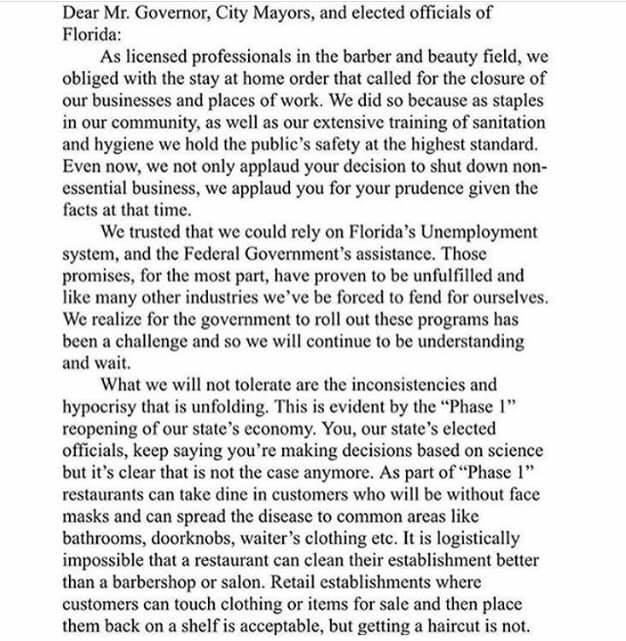 Dear Mr. Governor, City Mayors, and elected officials of Florida:

As licensed professionals in the barber and beauty field, we obliged with the stay at home order that called for the closure of our businesses and places of work. We did so because as staples in our community, as well as our extensive training of sanitation and hygiene we hold the public's safety at the highest standard. Even now, we not only applaud your decision to shut down non-essential business, we applaud you for your prudence given the facts at that time.

We trusted that we could rely on Florida's Unemployment system, and the Federal Government's assistance. Those promises, for the most part, have proven to be unfulfilled and like many other industries we've be forced to fend for ourselves. We realize for the government to roll out these programs has been a challenge and so we will continue to be understanding and wait.

What we will not tolerate are the inconsistencies and hypocrisy that is unfolding. This is evident by the "Phase 1" reopening of our state's economy. You, our state's elected officials, keep saying you're making decisions based on science but it's clear that is not the case anymore. As part of "Phase 1" restaurants can take dine in customers who will be without face masks and can spread the disease to common areas like bathrooms, doorknobs, waiter's clothing etc. It is logistically impossible that a restaurant can clean their establishment better than a barbershop or salon. Retail establishments where customers can touch clothing or items for sale and then place them back on a shelf is acceptable, but getting a haircut is not.